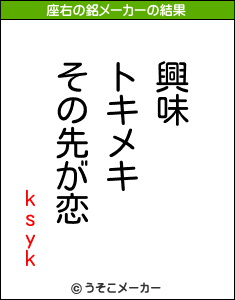 座右の銘メーカーの結果

興味
トキメキ
その先が恋

ksyk

© うそこメーカー